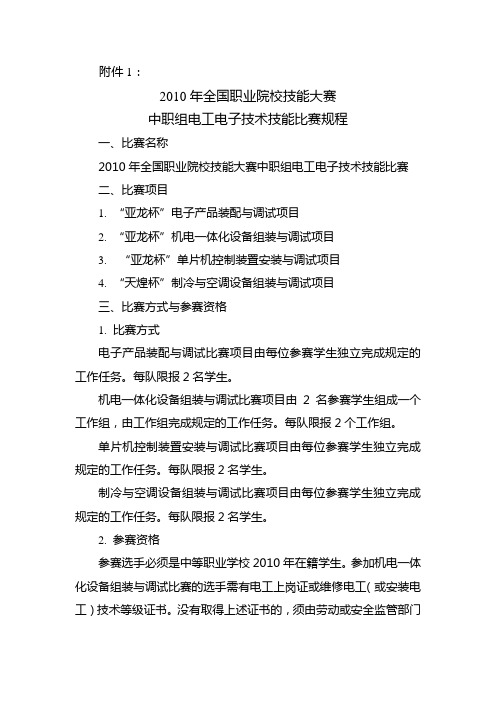 附件 1：

2010 年全国职业院校技能大赛
中职组电工电子技术技能比赛规程

一、比赛名称

2010 年全国职业院校技能大赛中职组电工电子技术技能比赛

二、比赛项目

1. “亚龙杯”电子产品装配与调试项目

2. “亚龙杯”机电一体化设备组装与调试项目

3. “亚龙杯”单片机控制装置安装与调试项目

4. “天煌杯”制冷与空调设备组装与调试项目

三、比赛方式与参赛资格

1. 比赛方式

电子产品装配与调试比赛项目由每位参赛学生独立完成规定的工作任务。每队限报 2 名学生。

机电一体化设备组装与调试比赛项目由 2 名参赛学生组成一个工作组，由工作组完成规定的工作任务。每队限报 2 个工作组。

单片机控制装置安装与调试比赛项目由每位参赛学生独立完成规定的工作任务。每队限报 2 名学生。

制冷与空调设备组装与调试比赛项目由每位参赛学生独立完成规定的工作任务。每队限报 2 名学生。

2. 参赛资格

参赛选手必须是中等职业学校 2010 年在籍学生。参加机电一体化设备组装与调试比赛的选手需有电工上岗证或维修电工（或安装电工）技术等级证书。没有取得上述证书的，须由劳动或安全监管部门